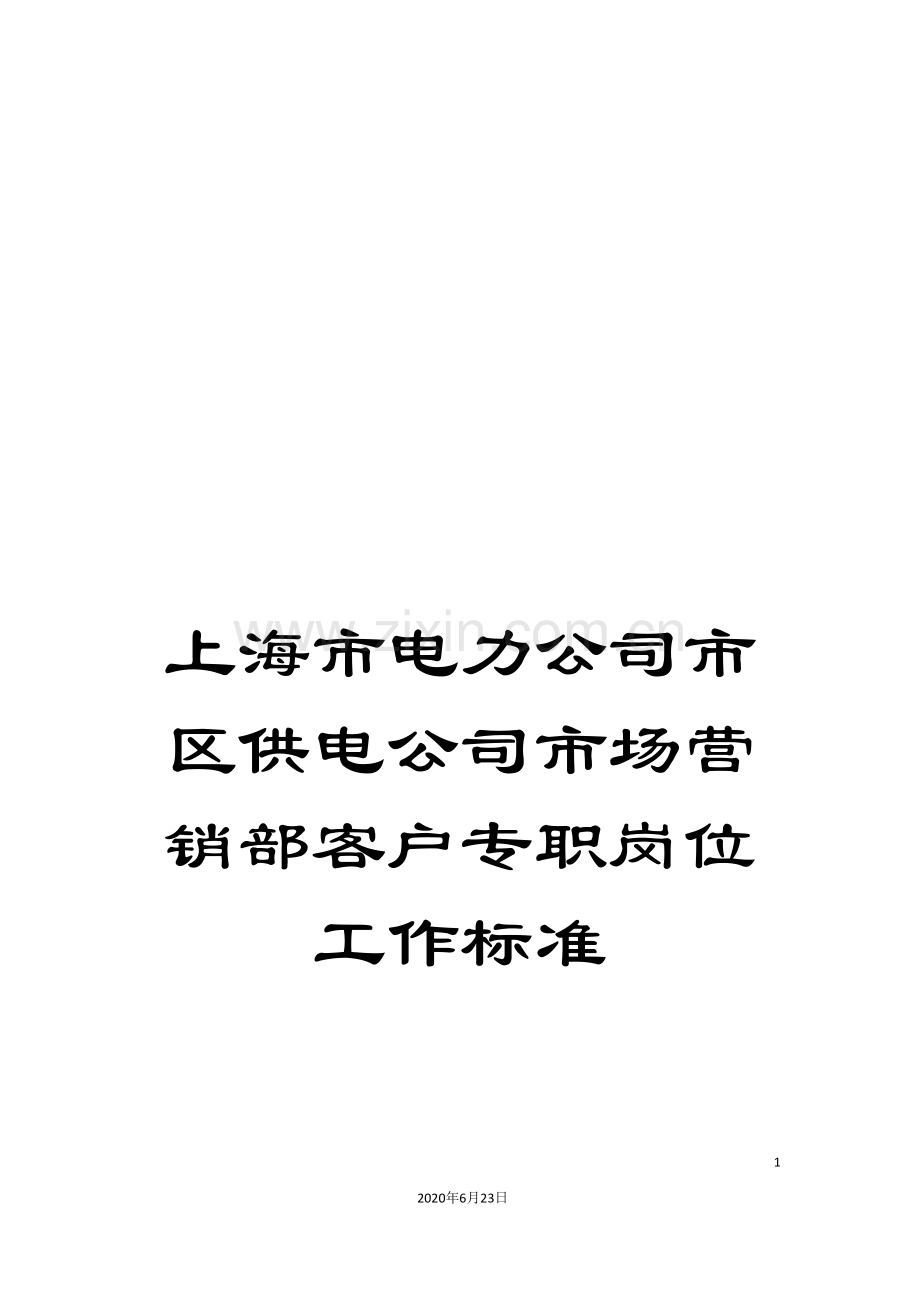 www.zixin.com.cn

上海市电力公司市区供电公司市场营销部客户专职岗位工作标准

1

2020年6月23日